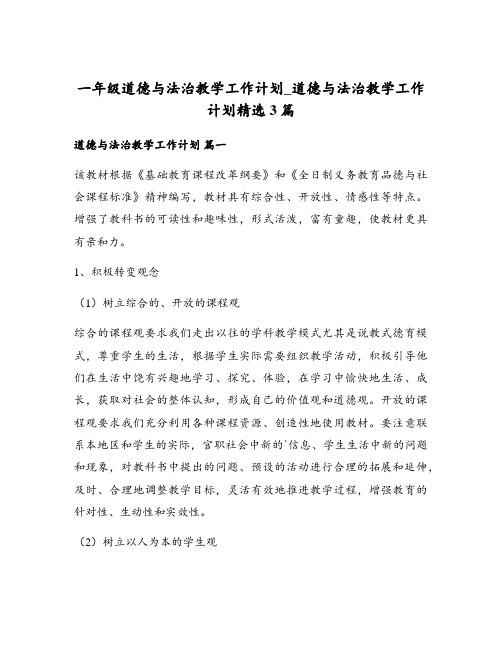 一年级道德与法治教学工作计划_道德与法治教学工作计划精选3篇

道德与法治教学工作计划 篇一

该教材根据《基础教育课程改革纲要》和《全日制义务教育品德与社会课程标准》精神编写，教材具有综合性、开放性、情感性等特点。增强了教科书的可读性和趣味性，形式活泼，富有童趣，使教材更具有亲和力。

1、积极转变观念

（1）树立综合的、开放的课程观

综合的课程观要求我们走出以往的学科教学模式尤其是说教式德育模式，尊重学生的生活，根据学生实际需要组织教学活动，积极引导他们在生活中饶有兴趣地学习、探究、体验，在学习中愉快地生活、成长，获取对社会的整体认知，形成自己的价值观和道德观。开放的课程观要求我们充分利用各种课程资源、创造性地使用教材。要注意联系本地区和学生的实际，官职社会中新的`信息、学生生活中新的问题和现象，对教科书中提出的问题、预设的活动进行合理的拓展和延伸，及时、合理地调整教学目标，灵活有效地推进教学过程，增强教育的针对性、生动性和实效性。

（2）树立以人为本的学生观